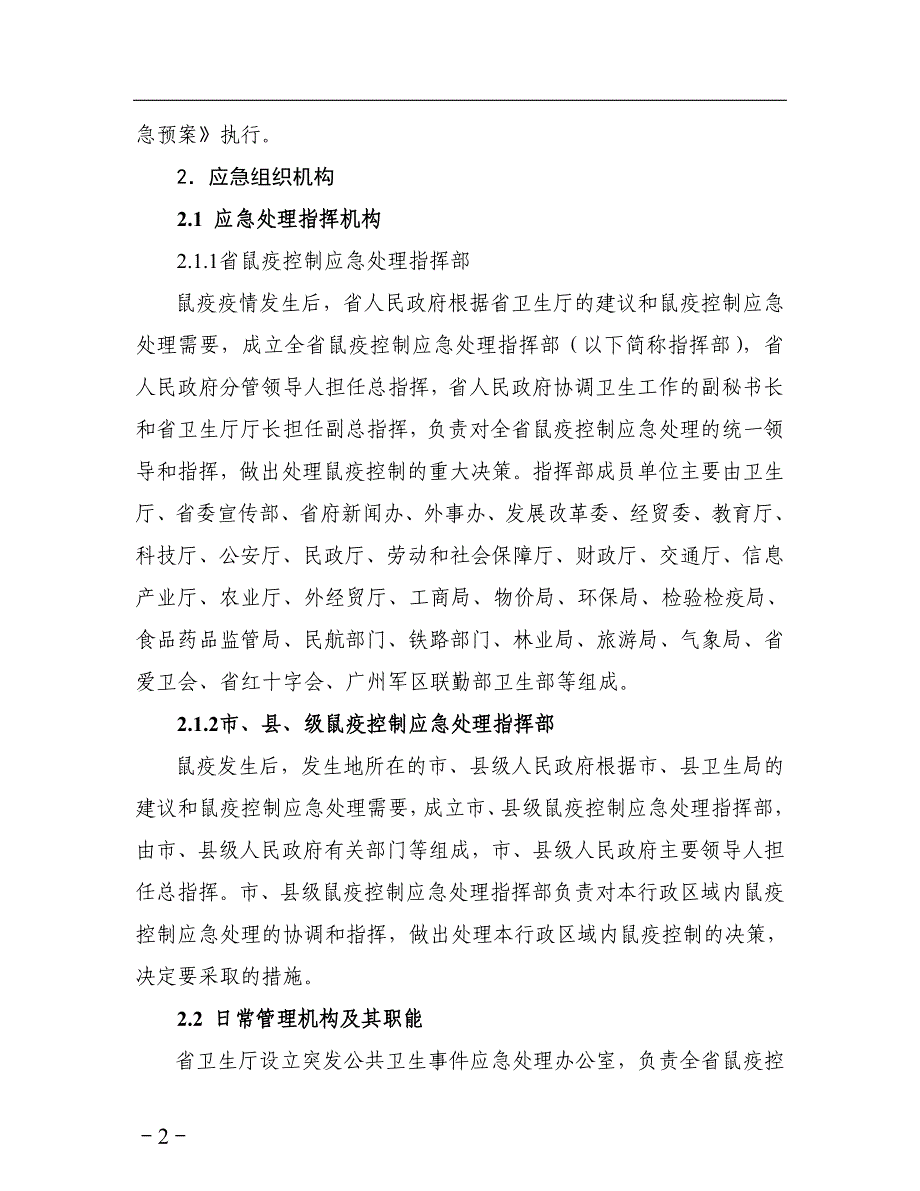 急预案》执行。

2．应急组织机构

2.1 应急处理指挥机构

2.1.1省鼠疫控制应急处理指挥部

鼠疫疫情发生后，省人民政府根据省卫生厅的建议和鼠疫控制应急处理需要，成立全省鼠疫控制应急处理指挥部（以下简称指挥部），省人民政府分管领导人担任总指挥，省人民政府协调卫生工作的副秘书长和省卫生厅厅长担任副总指挥，负责对全省鼠疫控制应急处理的统一领导和指挥，做出处理鼠疫控制的重大决策。指挥部成员单位主要由卫生厅、省委宣传部、省府新闻办、外事办、发展改革委、经贸委、教育厅、科技厅、公安厅、民政厅、劳动和社会保障厅、财政厅、交通厅、信息产业厅、农业厅、外经贸厅、工商局、物价局、环保局、检验检疫局、食品药品监管局、民航部门、铁路部门、林业局、旅游局、气象局、省爱卫会、省红十字会、广州军区联勤部卫生部等组成。

2.1.2市、县、级鼠疫控制应急处理指挥部

鼠疫发生后，发生地所在的市、县级人民政府根据市、县卫生局的建议和鼠疫控制应急处理需要，成立市、县级鼠疫控制应急处理指挥部，由市、县级人民政府有关部门等组成，市、县级人民政府主要领导人担任总指挥。市、县级鼠疫控制应急处理指挥部负责对本行政区域内鼠疫控制应急处理的协调和指挥，做出处理本行政区域内鼠疫控制的决策，决定要采取的措施。

2.2 日常管理机构及其职能

省卫生厅设立突发公共卫生事件应急处理办公室，负责全省鼠疫控

－2－